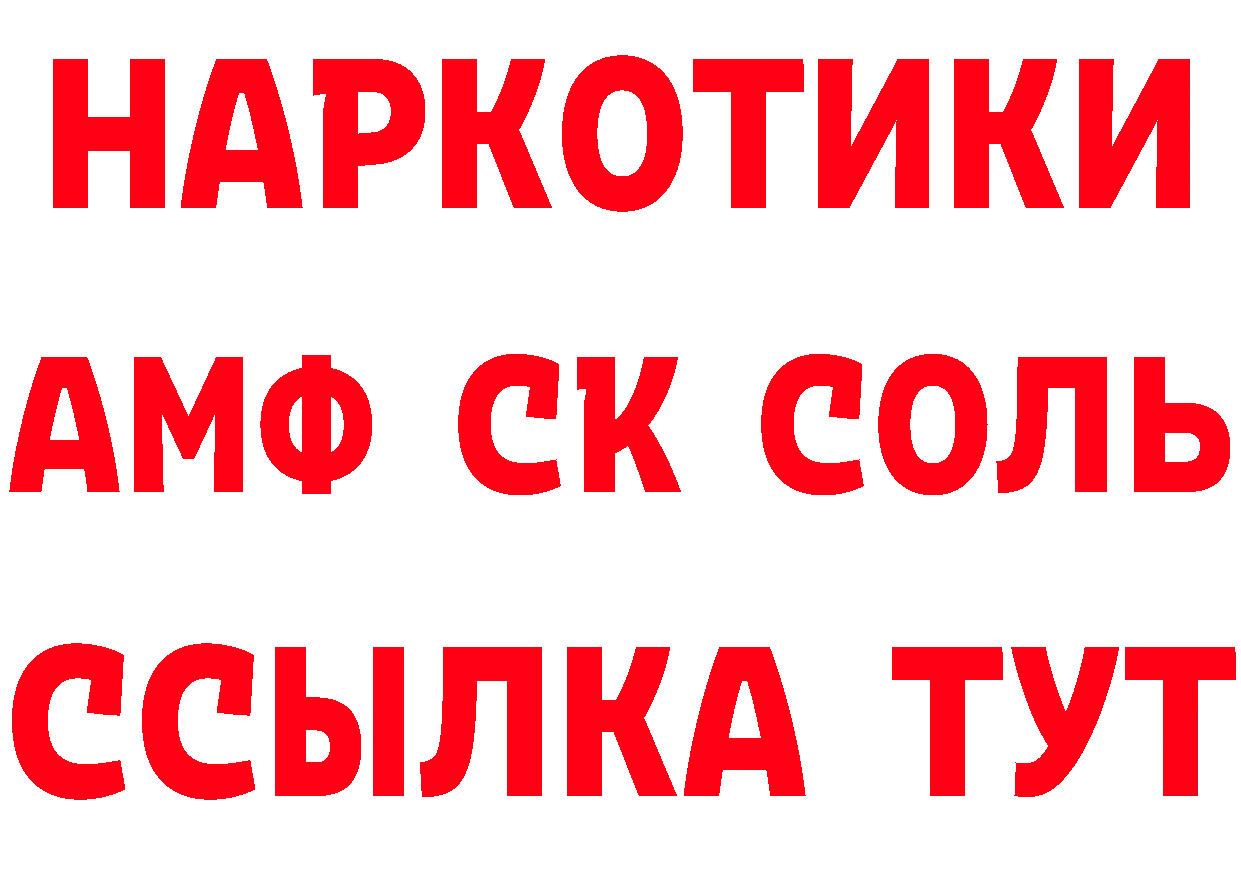 НАРКОТИКИ
АМФ СК СОЛЬ
ССЫЛКА ТУТ